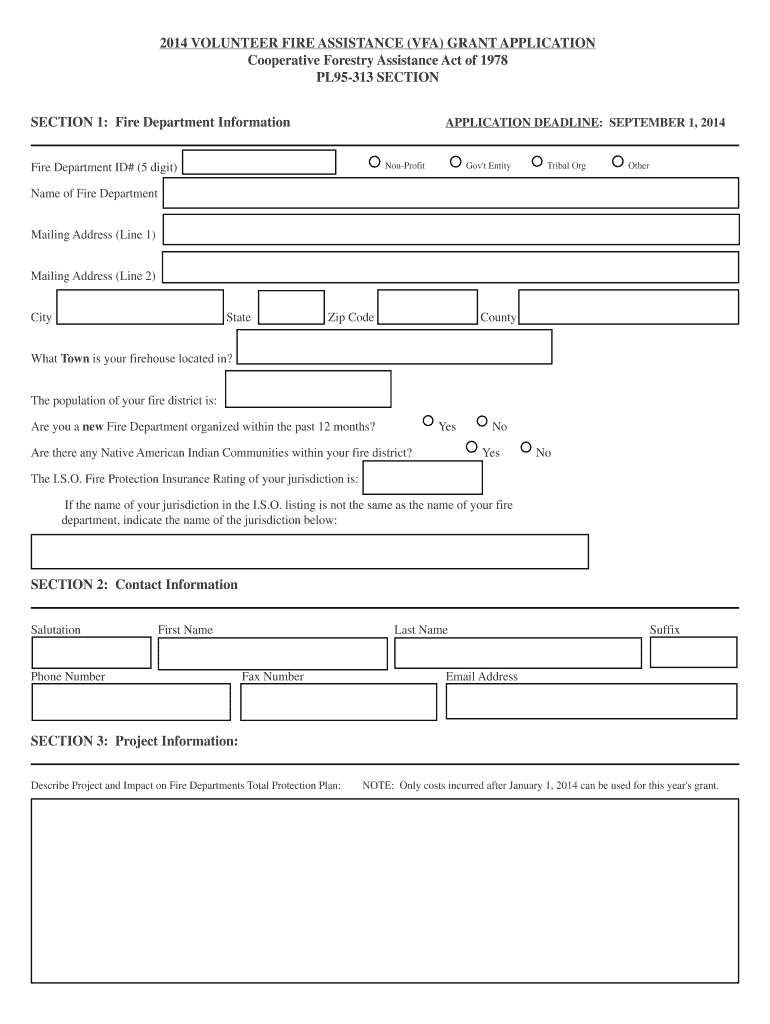 2014 VOLUNTEER FIRE ASSISTANCE (VFA) GRANT APPLICATION
Cooperative Forestry Assistance Act of 1978
PL95-313 SECTION

SECTION 1: Fire Department Information

APPLICATION DEADLINE: SEPTEMBER 1, 2014

Fire Department ID# (5 digit)

Non-Profit Gov't Entity Tribal Org Other

Name of Fire Department

Mailing Address (Line 1)

Mailing Address (Line 2)

City State Zip Code County

What Town is your firehouse located in?

The population of your fire district is:

Are you a new Fire Department organized within the past 12 months? Yes No

Are there any Native American Indian Communities within your fire district? Yes No

The I.S.O. Fire Protection Insurance Rating of your jurisdiction is:

If the name of your jurisdiction in the I.S.O. listing is not the same as the name of your fire department, indicate the name of the jurisdiction below:

SECTION 2: Contact Information

Salutation First Name Last Name Suffix

Phone Number Fax Number Email Address

SECTION 3: Project Information:

Describe Project and Impact on Fire Departments Total Protection Plan: NOTE: Only costs incurred after January 1, 2014 can be used for this year's grant.